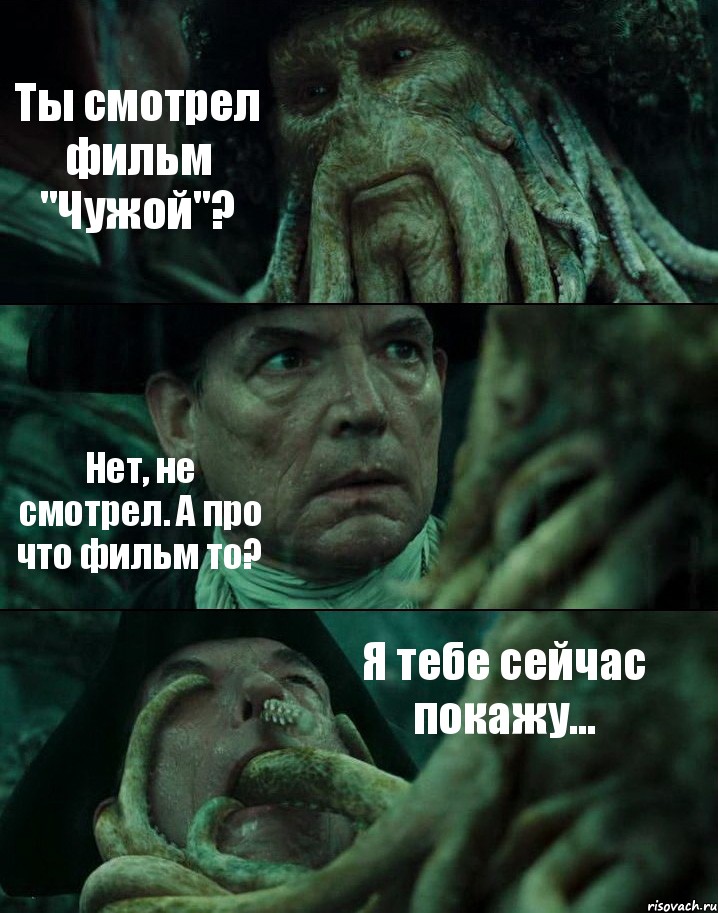 Ты смотрел фильм "Чужой"?

Нет, не смотрел. А про что фильм то?

Я тебе сейчас покажу...

risovach.ru